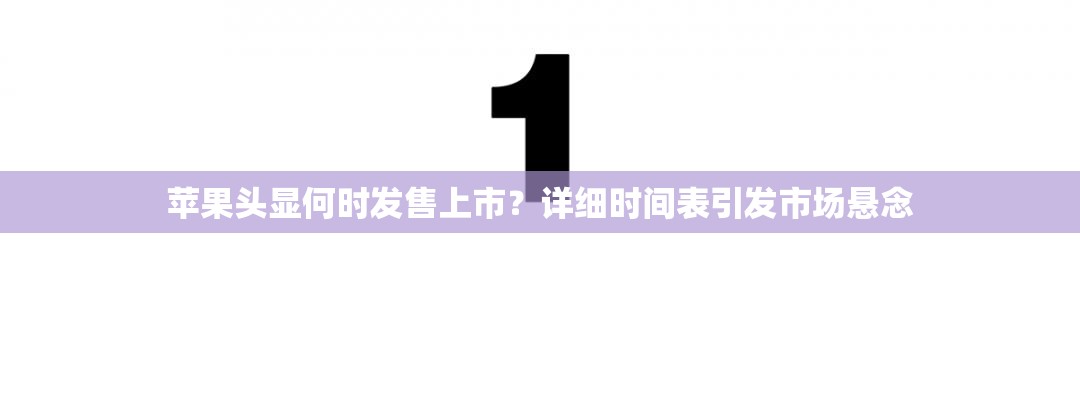 1

苹果头显何时发售上市？详细时间表引发市场悬念